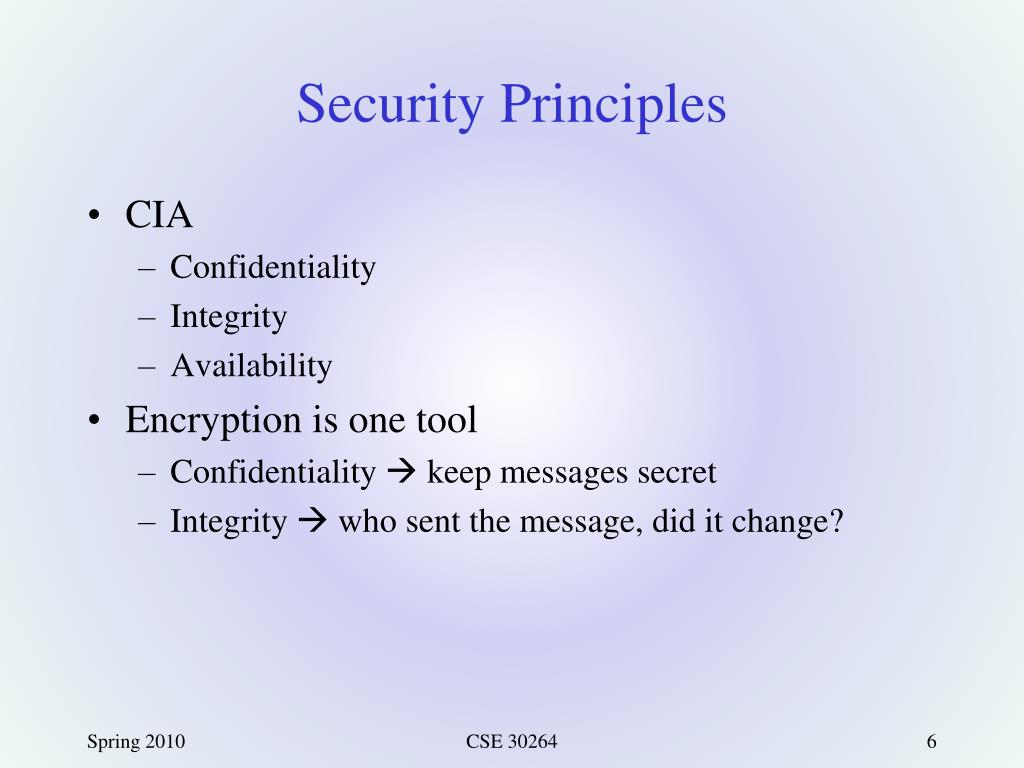 Security Principles

• CIA
– Confidentiality
– Integrity
– Availability
• Encryption is one tool
– Confidentiality → keep messages secret
– Integrity → who sent the message, did it change?

Spring 2010
CSE 30264
6